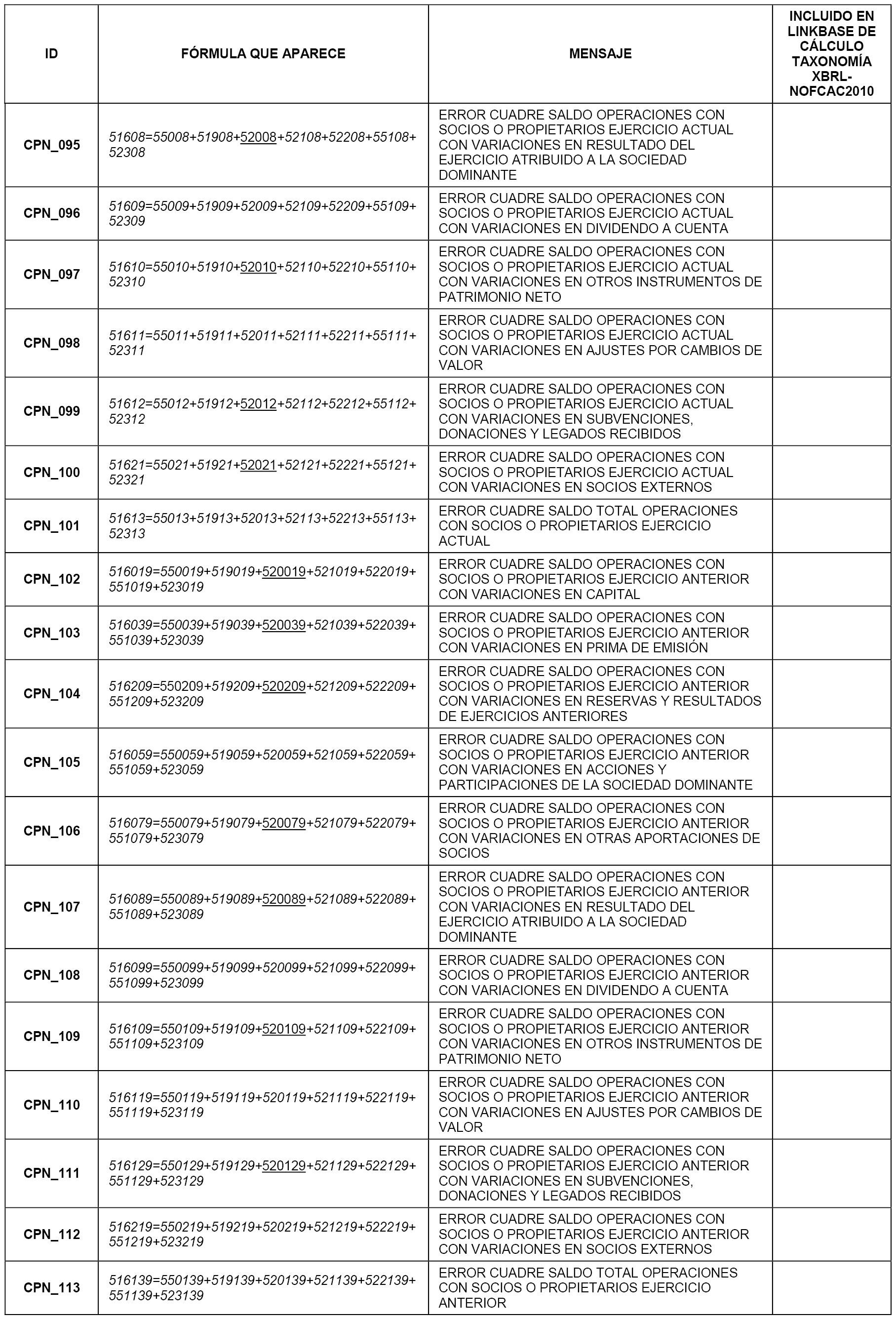 | ID | FÓRMULA QUE APARECE | MENSAJE | INCLUIDO EN LINKBASE DE CÁLCULO TAXONOMÍA XBRL-NOFCAC2010 |
|---|---|---|---|
| CPN_095 | 51608=55008+51908+52008+52108+52208+55108+52308 | ERROR CUADRE SALDO OPERACIONES CON SOCIOS O PROPIETARIOS EJERCICIO ACTUAL CON VARIACIONES EN RESULTADO DEL EJERCICIO ATRIBUIDO A LA SOCIEDAD DOMINANTE | |
| CPN_096 | 51609=55009+51909+52009+52109+52209+55109+52309 | ERROR CUADRE SALDO OPERACIONES CON SOCIOS O PROPIETARIOS EJERCICIO ACTUAL CON VARIACIONES EN DIVIDENDO A CUENTA | |
| CPN_097 | 51610=55010+51910+52010+52110+52210+55110+52310 | ERROR CUADRE SALDO OPERACIONES CON SOCIOS O PROPIETARIOS EJERCICIO ACTUAL CON VARIACIONES EN OTROS INSTRUMENTOS DE PATRIMONIO NETO | |
| CPN_098 | 51611=55011+51911+52011+52111+52211+55111+52311 | ERROR CUADRE SALDO OPERACIONES CON SOCIOS O PROPIETARIOS EJERCICIO ACTUAL CON VARIACIONES EN AJUSTES POR CAMBIOS DE VALOR | |
| CPN_099 | 51612=55012+51912+52012+52112+52212+55112+52312 | ERROR CUADRE SALDO OPERACIONES CON SOCIOS O PROPIETARIOS EJERCICIO ACTUAL CON VARIACIONES EN SUBVENCIONES, DONACIONES Y LEGADOS RECIBIDOS | |
| CPN_100 | 51621=55021+51921+52021+52121+52221+55121+52321 | ERROR CUADRE SALDO OPERACIONES CON SOCIOS O PROPIETARIOS EJERCICIO ACTUAL CON VARIACIONES EN SOCIOS EXTERNOS | |
| CPN_101 | 51613=55013+51913+52013+52113+52213+55113+52313 | ERROR CUADRE SALDO TOTAL OPERACIONES CON SOCIOS O PROPIETARIOS EJERCICIO ACTUAL | |
| CPN_102 | 516019=550019+519019+520019+521019+522019+551019+523019 | ERROR CUADRE SALDO OPERACIONES CON SOCIOS O PROPIETARIOS EJERCICIO ANTERIOR CON VARIACIONES EN CAPITAL | |
| CPN_103 | 516039=550039+519039+520039+521039+522039+551039+523039 | ERROR CUADRE SALDO OPERACIONES CON SOCIOS O PROPIETARIOS EJERCICIO ANTERIOR CON VARIACIONES EN PRIMA DE EMISIÓN | |
| CPN_104 | 516209=550209+519209+520209+521209+522209+551209+523209 | ERROR CUADRE SALDO OPERACIONES CON SOCIOS O PROPIETARIOS EJERCICIO ANTERIOR CON VARIACIONES EN RESERVAS Y RESULTADOS DE EJERCICIOS ANTERIORES | |
| CPN_105 | 516059=550059+519059+520059+521059+522059+551059+523059 | ERROR CUADRE SALDO OPERACIONES CON SOCIOS O PROPIETARIOS EJERCICIO ANTERIOR CON VARIACIONES EN ACCIONES Y PARTICIPACIONES DE LA SOCIEDAD DOMINANTE | |
| CPN_106 | 516079=550079+519079+520079+521079+522079+551079+523079 | ERROR CUADRE SALDO OPERACIONES CON SOCIOS O PROPIETARIOS EJERCICIO ANTERIOR CON VARIACIONES EN OTRAS APORTACIONES DE SOCIOS | |
| CPN_107 | 516089=550089+519089+520089+521089+522089+551089+523089 | ERROR CUADRE SALDO OPERACIONES CON SOCIOS O PROPIETARIOS EJERCICIO ANTERIOR CON VARIACIONES EN RESULTADO DEL EJERCICIO ATRIBUIDO A LA SOCIEDAD DOMINANTE | |
| CPN_108 | 516099=550099+519099+520099+521099+522099+551099+523099 | ERROR CUADRE SALDO OPERACIONES CON SOCIOS O PROPIETARIOS EJERCICIO ANTERIOR CON VARIACIONES EN DIVIDENDO A CUENTA | |
| CPN_109 | 516109=550109+519109+520109+521109+522109+551109+523109 | ERROR CUADRE SALDO OPERACIONES CON SOCIOS O PROPIETARIOS EJERCICIO ANTERIOR CON VARIACIONES EN OTROS INSTRUMENTOS DE PATRIMONIO NETO | |
| CPN_110 | 516119=550119+519119+520119+521119+522119+551119+523119 | ERROR CUADRE SALDO OPERACIONES CON SOCIOS O PROPIETARIOS EJERCICIO ANTERIOR CON VARIACIONES EN AJUSTES POR CAMBIOS DE VALOR | |
| CPN_111 | 516129=550129+519129+520129+521129+522129+551129+523129 | ERROR CUADRE SALDO OPERACIONES CON SOCIOS O PROPIETARIOS EJERCICIO ANTERIOR CON VARIACIONES EN SUBVENCIONES, DONACIONES Y LEGADOS RECIBIDOS | |
| CPN_112 | 516219=550219+519219+520219+521219+522219+551219+523219 | ERROR CUADRE SALDO OPERACIONES CON SOCIOS O PROPIETARIOS EJERCICIO ANTERIOR CON VARIACIONES EN SOCIOS EXTERNOS | |
| CPN_113 | 516139=550139+519139+520139+521139+522139+551139+523139 | ERROR CUADRE SALDO TOTAL OPERACIONES CON SOCIOS O PROPIETARIOS EJERCICIO ANTERIOR | |